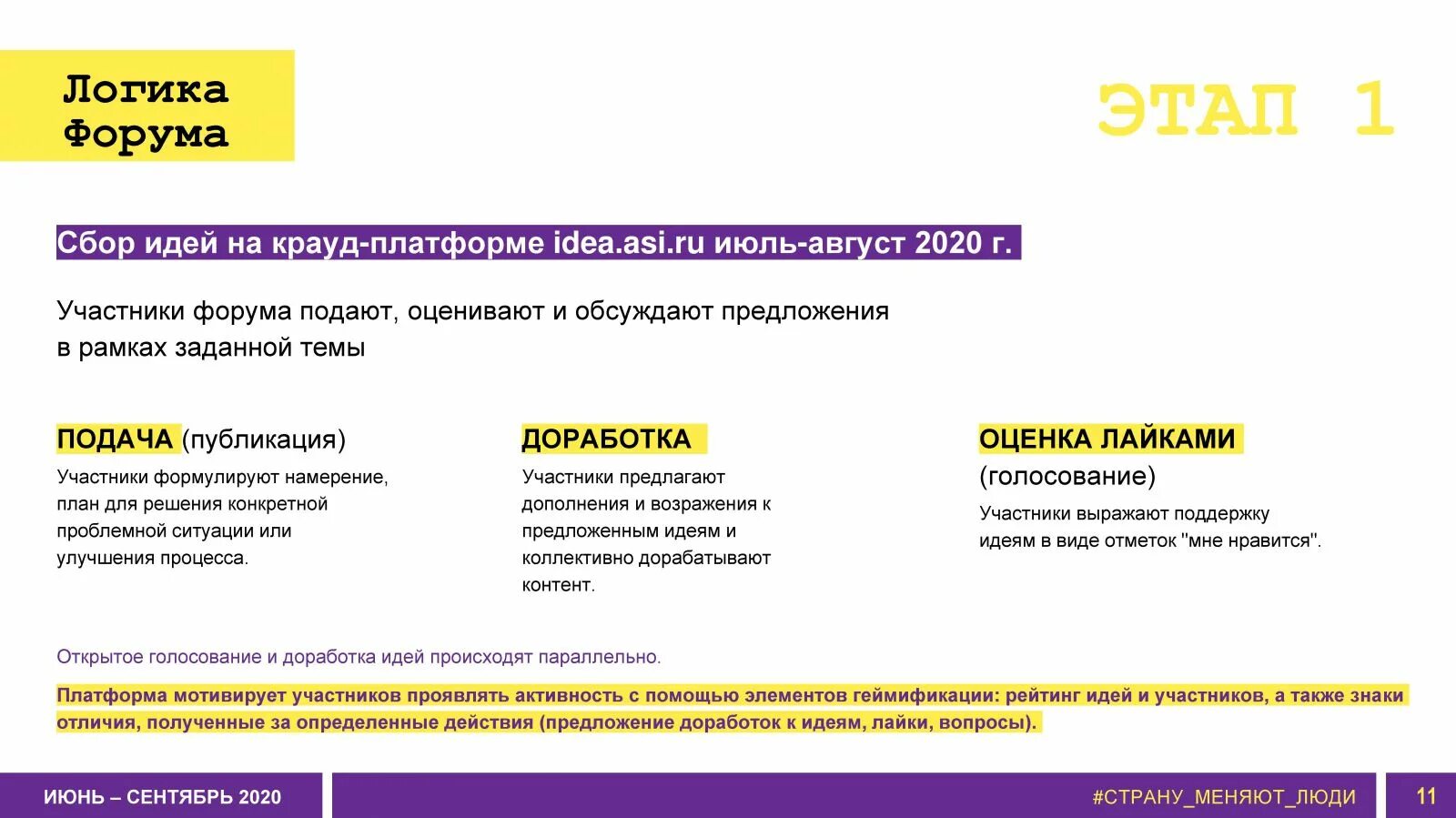 Логика Форума

ЭТАП 1

Сбор идей на крауд-платформе idea.asi.ru июль-август 2020 г.

Участники форума подают, оценивают и обсуждают предложения в рамках заданной темы

ПОДАЧА (публикация)

Участники формулируют намерение, план для решения конкретной проблемной ситуации или улучшения процесса.

ДОРАБОТКА

Участники предлагают дополнения и возражения к предложенным идеям и коллективно дорабатывают контент.

ОЦЕНКА ЛАЙКАМИ (голосование)

Участники выражают поддержку идеям в виде отметок "мне нравится".

Открытое голосование и доработка идей происходят параллельно.

Платформа мотивирует участников проявлять активность с помощью элементов геймификации: рейтинг идей и участников, а также знаки отличия, полученные за определенные действия (предложение доработок к идеям, лайки, вопросы).

ИЮНЬ – СЕНТЯБРЬ 2020

#СТРАНУ_МЕНЯЮТ_ЛЮДИ

11